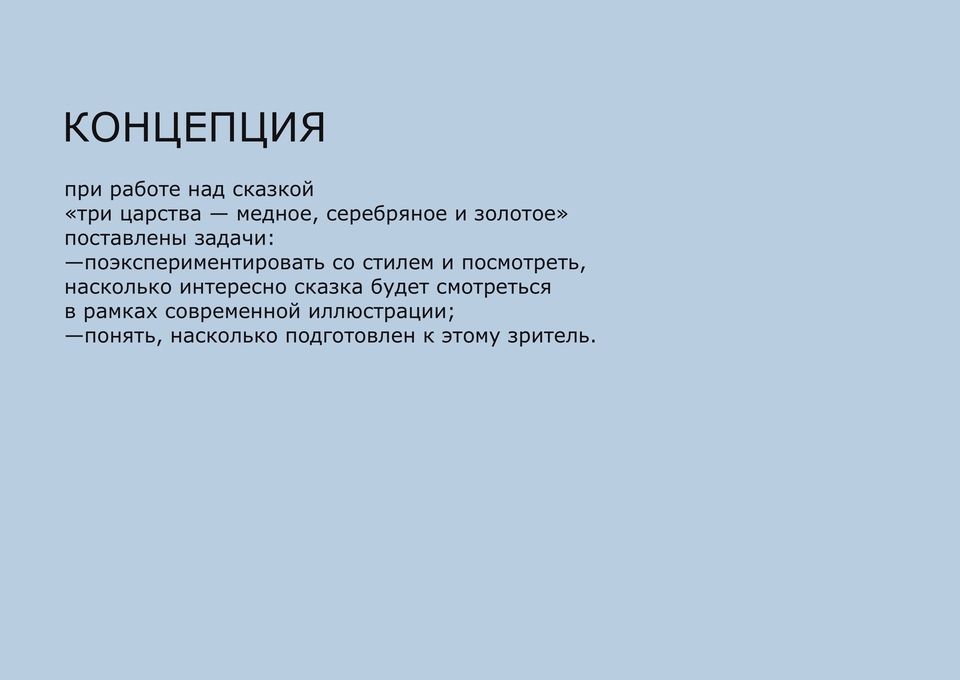 КОНЦЕПЦИЯ

при работе над сказкой «три царства — медное, серебряное и золотое» поставлены задачи:
—поэкспериментировать со стилем и посмотреть, насколько интересно сказка будет смотреться в рамках современной иллюстрации;
—понять, насколько подготовлен к этому зритель.